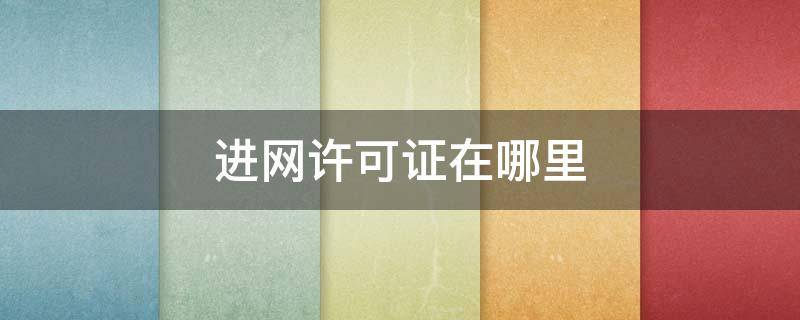 进网许可证在哪里